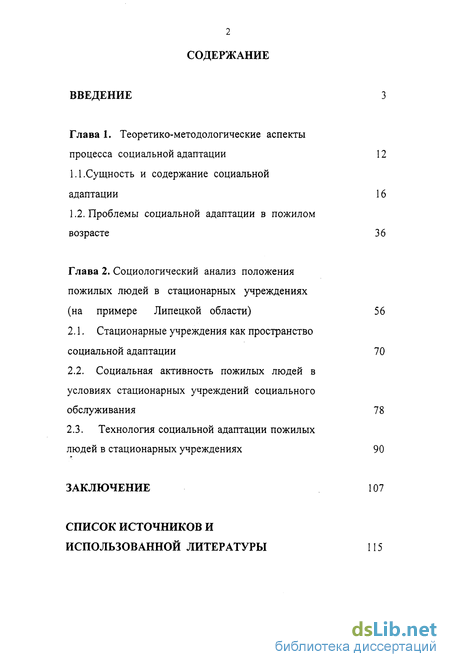 2

СОДЕРЖАНИЕ

ВВЕДЕНИЕ 3

Глава 1. Теоретико-методологические аспекты процесса социальной адаптации 12

1.1.Сущность и содержание социальной адаптации 16

1.2. Проблемы социальной адаптации в пожилом возрасте 36

Глава 2. Социологический анализ положения пожилых людей в стационарных учреждениях (на примере Липецкой области) 56

2.1. Стационарные учреждения как пространство социальной адаптации 70

2.2. Социальная активность пожилых людей в условиях стационарных учреждений социального обслуживания 78

2.3. Технология социальной адаптации пожилых людей в стационарных учреждениях 90

ЗАКЛЮЧЕНИЕ 107

СПИСОК ИСТОЧНИКОВ И ИСПОЛЬЗОВАННОЙ ЛИТЕРАТУРЫ 115

dsLib.net
библиотека диссертаций